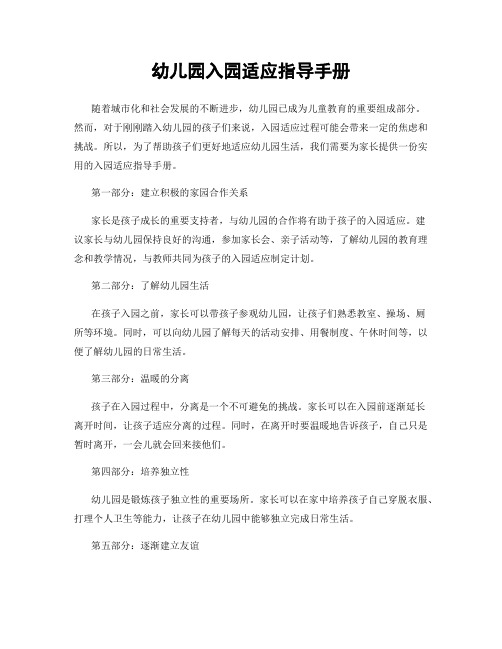 幼儿园入园适应指导手册

随着城市化和社会发展的不断进步，幼儿园已成为儿童教育的重要组成部分。然而，对于刚刚踏入幼儿园的孩子们来说，入园适应过程可能会带来一定的焦虑和挑战。所以，为了帮助孩子们更好地适应幼儿园生活，我们需要为家长提供一份实用的入园适应指导手册。

第一部分：建立积极的家园合作关系

家长是孩子成长的重要支持者，与幼儿园的合作将有助于孩子的入园适应。建议家长与幼儿园保持良好的沟通，参加家长会、亲子活动等，了解幼儿园的教育理念和教学情况，与教师共同为孩子的入园适应制定计划。

第二部分：了解幼儿园生活

在孩子入园之前，家长可以带孩子参观幼儿园，让孩子们熟悉教室、操场、厕所等环境。同时，可以向幼儿园了解每天的活动安排、用餐制度、午休时间等，以便了解幼儿园的日常生活。

第三部分：温暖的分离

孩子在入园过程中，分离是一个不可避免的挑战。家长可以在入园前逐渐延长离开时间，让孩子适应分离的过程。同时，在离开时要温暖地告诉孩子，自己只是暂时离开，一会儿就会回来接他们。

第四部分：培养独立性

幼儿园是锻炼孩子独立性的重要场所。家长可以在家中培养孩子自己穿脱衣服、打理个人卫生等能力，让孩子在幼儿园中能够独立完成日常生活。

第五部分：逐渐建立友谊